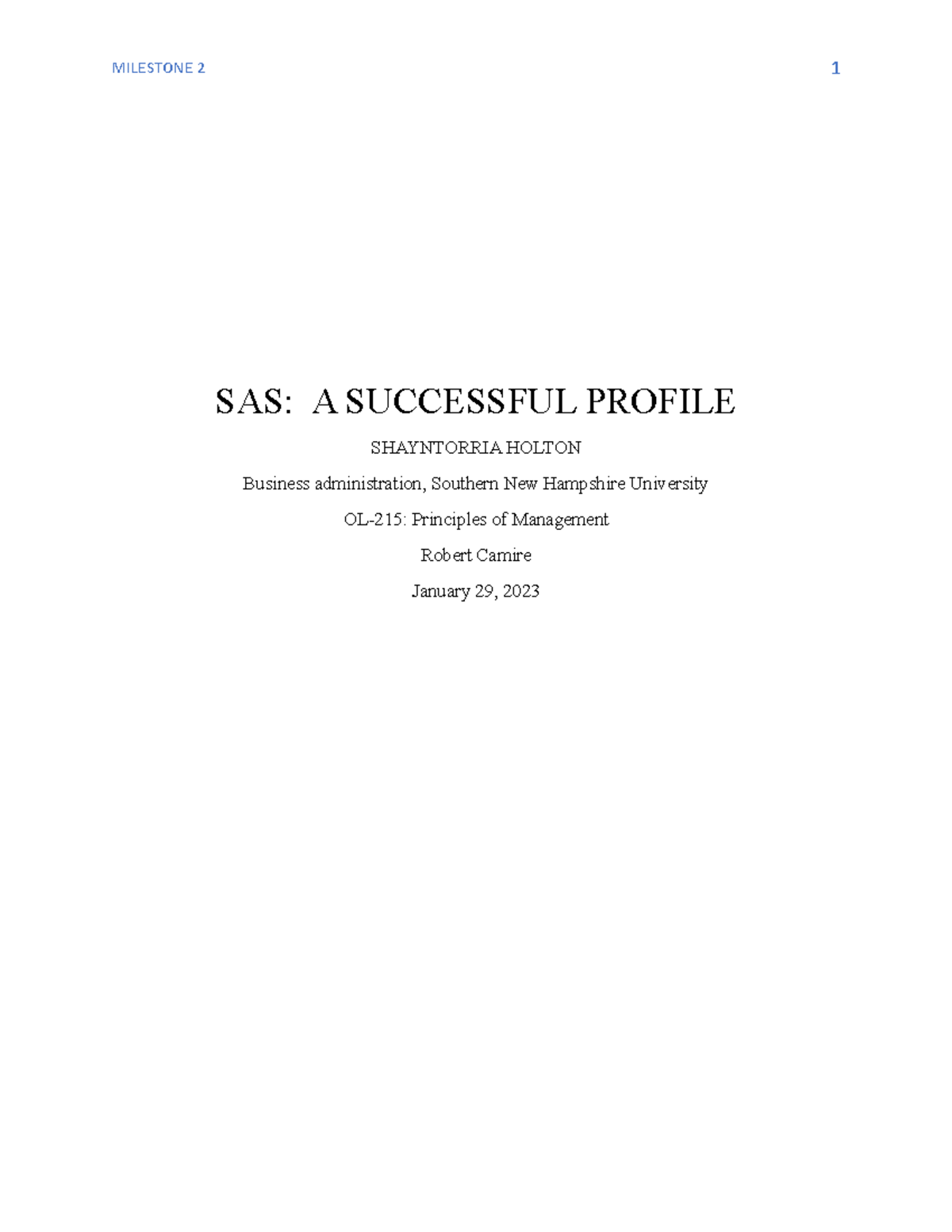 MILESTONE 2 1

SAS: A SUCCESSFUL PROFILE

SHAYNTORRIA HOLTON

Business administration, Southern New Hampshire University

OL-215: Principles of Management

Robert Camire

January 29, 2023